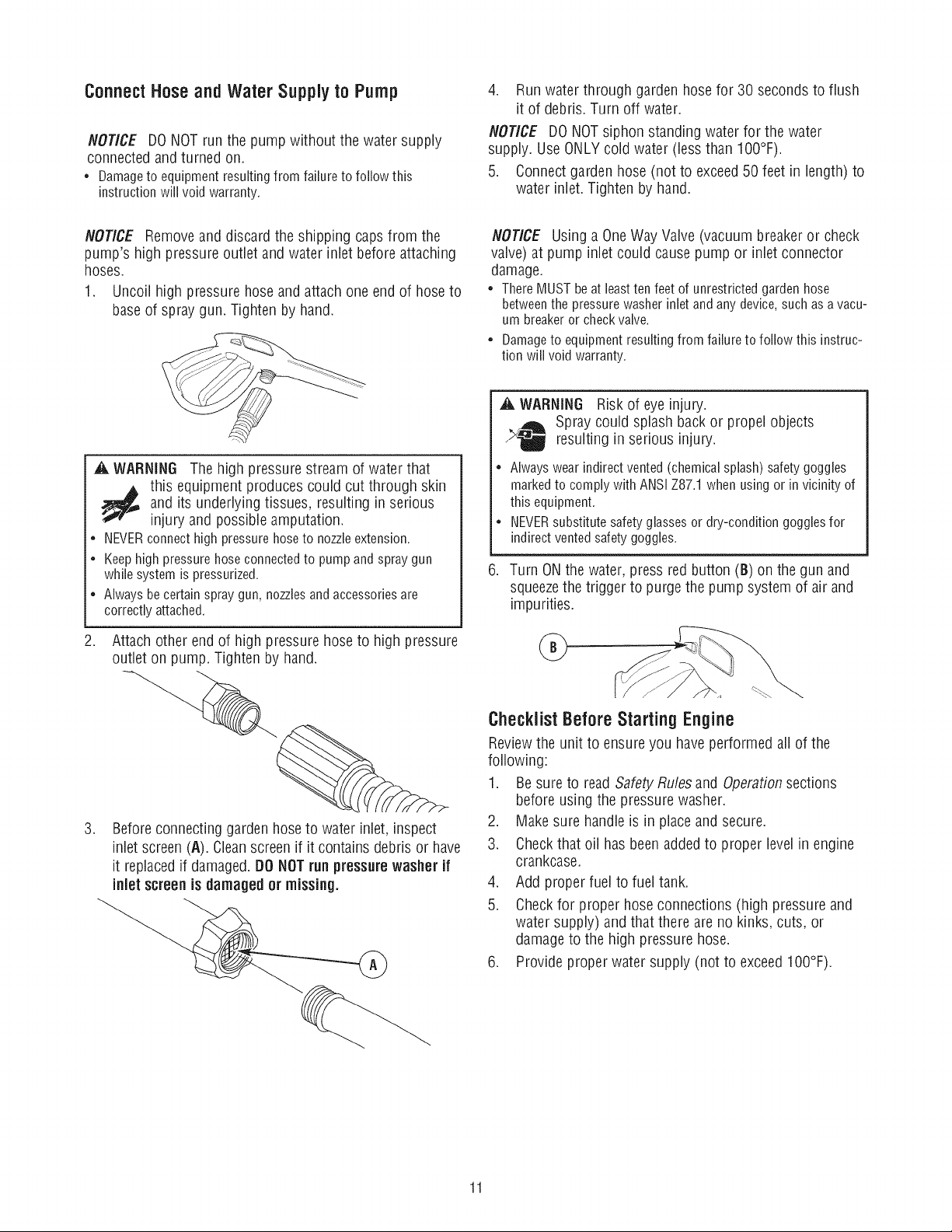 Connect Hose and Water Supply to Pump

NOTICE DO NOT run the pump without the water supply connected and turned on.

• Damage to equipment resulting from failure to follow this instruction will void warranty.

NOTICE Remove and discard the shipping caps from the pump's high pressure outlet and water inlet before attaching hoses.

1. Uncoil high pressure hose and attach one end of hose to base of spray gun. Tighten by hand.

WARNING The high pressure stream of water that this equipment produces could cut through skin and its underlying tissues, resulting in serious injury and possible amputation.

• NEVER connect high pressure hose to nozzle extension.

• Keep high pressure hose connected to pump and spray gun while system is pressurized.

• Always be certain spray gun, nozzles and accessories are correctly attached.

2. Attach other end of high pressure hose to high pressure outlet on pump. Tighten by hand.

3. Before connecting garden hose to water inlet, inspect inlet screen (A). Clean screen if it contains debris or have it replaced if damaged. DO NOT run pressure washer if inlet screen is damaged or missing.

A

4. Run water through garden hose for 30 seconds to flush it of debris. Turn off water.

NOTICE DO NOT siphon standing water for the water supply. Use ONLY cold water (less than 100°F).

5. Connect garden hose (not to exceed 50 feet in length) to water inlet. Tighten by hand.

NOTICE Using a One Way Valve (vacuum breaker or check valve) at pump inlet could cause pump or inlet connector damage.

• There MUST be at least ten feet of unrestricted garden hose between the pressure washer inlet and any device, such as a vacuum breaker or check valve.

• Damage to equipment resulting from failure to follow this instruction will void warranty.

WARNING Risk of eye injury. Spray could splash back or propel objects resulting in serious injury.

• Always wear indirect vented (chemical splash) safety goggles marked to comply with ANSI Z87.1 when using or in vicinity of this equipment.

• NEVER substitute safety glasses or dry-condition goggles for indirect vented safety goggles.

6. Turn ON the water, press red button (B) on the gun and squeeze the trigger to purge the pump system of air and impurities.

B

Checklist Before Starting Engine

Review the unit to ensure you have performed all of the following:

1. Be sure to read Safety Rules and Operation sections before using the pressure washer.
2. Make sure handle is in place and secure.
3. Check that oil has been added to proper level in engine crankcase.
4. Add proper fuel to fuel tank.
5. Check for proper hose connections (high pressure and water supply) and that there are no kinks, cuts, or damage to the high pressure hose.
6. Provide proper water supply (not to exceed 100°F).

11